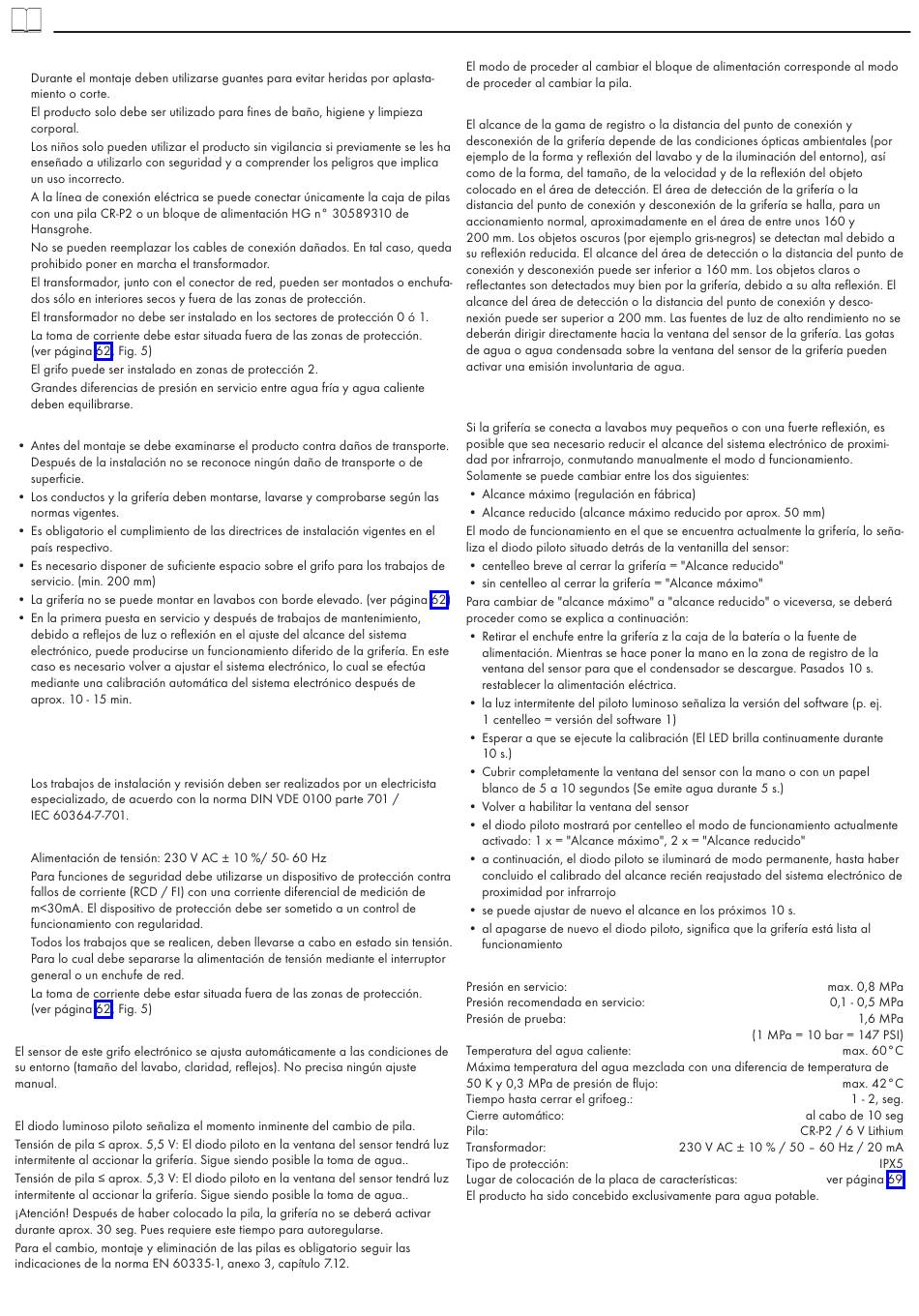 Durante el montaje deben utilizarse guantes para evitar heridas por aplastamiento o corte.

El producto solo debe ser utilizado para fines de baño, higiene y limpieza corporal.

Los niños solo pueden utilizar el producto sin vigilancia si previamente se les ha enseñado a utilizarlo con seguridad y a comprender los peligros que implica un uso incorrecto.

A la línea de conexión eléctrica se puede conectar únicamente la caja de pilas con una pila CR-P2 o un bloque de alimentación HG n° 30589310 de Hansgrohe.

No se pueden reemplazar los cables de conexión dañados. En tal caso, queda prohibido poner en marcha el transformador.

El transformador, junto con el conector de red, pueden ser montados o enchufados sólo en interiores secos y fuera de las zonas de protección.

El transformador no debe ser instalado en los sectores de protección 0 ó 1.

La toma de corriente debe estar situada fuera de las zonas de protección. (ver página 62, Fig. 5)

El grifo puede ser instalado en zonas de protección 2.

Grandes diferencias de presión en servicio entre agua fría y agua caliente deben equilibrarse.

• Antes del montaje se debe examinarse el producto contra daños de transporte. Después de la instalación no se reconoce ningún daño de transporte o de superficie.
• Los conductos y la grifería deben montarse, lavarse y comprobarse según las normas vigentes.
• Es obligatorio el cumplimiento de las directrices de instalación vigentes en el país respectivo.
• Es necesario disponer de suficiente espacio sobre el grifo para los trabajos de servicio. (min. 200 mm)
• La grifería no se puede montar en lavabos con borde elevado. (ver página 62)
• En la primera puesta en servicio y después de trabajos de mantenimiento, debido a reflejos de luz o reflexión en el ajuste del alcance del sistema electrónico, puede producirse un funcionamiento diferido de la grifería. En este caso es necesario volver a ajustar el sistema electrónico, lo cual se efectúa mediante una calibración automática del sistema electrónico después de aprox. 10 - 15 min.

Los trabajos de instalación y revisión deben ser realizados por un electricista especializado, de acuerdo con la norma DIN VDE 0100 parte 701 / IEC 60364-7-701.

Alimentación de tensión: 230 V AC ± 10 %/ 50- 60 Hz

Para funciones de seguridad debe utilizarse un dispositivo de protección contra fallos de corriente (RCD / FI) con una corriente diferencial de medición de m<30mA. El dispositivo de protección debe ser sometido a un control de funcionamiento con regularidad.

Todos los trabajos que se realicen, deben llevarse a cabo en estado sin tensión. Para lo cual debe separarse la alimentación de tensión mediante el interruptor general o un enchufe de red.

La toma de corriente debe estar situada fuera de las zonas de protección. (ver página 62, Fig. 5)

El sensor de este grifo electrónico se ajusta automáticamente a las condiciones de su entorno (tamaño del lavabo, claridad, reflejos). No precisa ningún ajuste manual.

El diodo luminoso piloto señaliza el momento inminente del cambio de pila.

Tensión de pila ≤ aprox. 5,5 V: El diodo piloto en la ventana del sensor tendrá luz intermitente al accionar la grifería. Sigue siendo posible la toma de agua..

Tensión de pila ≤ aprox. 5,3 V: El diodo piloto en la ventana del sensor tendrá luz intermitente al accionar la grifería. Sigue siendo posible la toma de agua..

¡Atención! Después de haber colocado la pila, la grifería no se deberá activar durante aprox. 30 seg. Pues requiere este tiempo para autoregularse.

Para el cambio, montaje y eliminación de las pilas es obligatorio seguir las indicaciones de la norma EN 60335-1, anexo 3, capítulo 7.12.

El modo de proceder al cambiar el bloque de alimentación corresponde al modo de proceder al cambiar la pila.

El alcance de la gama de registro o la distancia del punto de conexión y desconexión de la grifería depende de las condiciones ópticas ambientales (por ejemplo de la forma y reflexión del lavabo y de la iluminación del entorno), así como de la forma, del tamaño, de la velocidad y de la reflexión del objeto colocado en el área de detección. El área de detección de la grifería o la distancia del punto de conexión y desconexión de la grifería se halla, para un accionamiento normal, aproximadamente en el área de entre unos 160 y 200 mm. Los objetos oscuros (por ejemplo gris-negros) se detectan mal debido a su reflexión reducida. El alcance del área de detección o la distancia del punto de conexión y desconexión puede ser inferior a 160 mm. Los objetos claros o reflectantes son detectados muy bien por la grifería, debido a su alta reflexión. El alcance del área de detección o la distancia del punto de conexión y desconexión puede ser superior a 200 mm. Las fuentes de luz de alto rendimiento no se deberán dirigir directamente hacia la ventana del sensor de la grifería. Las gotas de agua o agua condensada sobre la ventana del sensor de la grifería pueden activar una emisión involuntaria de agua.

Si la grifería se conecta a lavabos muy pequeños o con una fuerte reflexión, es posible que sea necesario reducir el alcance del sistema electrónico de proximidad por infrarrojo, conmutando manualmente el modo d funcionamiento.

Solamente se puede cambiar entre los dos siguientes:
• Alcance máximo (regulación en fábrica)
• Alcance reducido (alcance máximo reducido por aprox. 50 mm)

El modo de funcionamiento en el que se encuentra actualmente la grifería, lo señaliza el diodo piloto situado detrás de la ventanilla del sensor:
• centelleo breve al cerrar la grifería = "Alcance reducido"
• sin centelleo al cerrar la grifería = "Alcance máximo"

Para cambiar de "alcance máximo" a "alcance reducido" o viceversa, se deberá proceder como se explica a continuación:
• Retirar el enchufe entre la grifería z la caja de la batería o la fuente de alimentación. Mientras se hace poner la mano en la zona de registro de la ventana del sensor para que el condensador se descargue. Pasados 10 s. restablecer la alimentación eléctrica.
• la luz intermitente del piloto luminoso señaliza la versión del software (p. ej. 1 centelleo = versión del software 1)
• Esperar a que se ejecute la calibración (El LED brilla continuamente durante 10 s.)
• Cubrir completamente la ventana del sensor con la mano o con un papel blanco de 5 a 10 segundos (Se emite agua durante 5 s.)
• Volver a habilitar la ventana del sensor
• el diodo piloto mostrará por centelleo el modo de funcionamiento actualmente activado: 1 x = "Alcance máximo", 2 x = "Alcance reducido"
• a continuación, el diodo piloto se iluminará de modo permanente, hasta haber concluido el calibrado del alcance recién reajustado del sistema electrónico de proximidad por infrarrojo
• se puede ajustar de nuevo el alcance en los próximos 10 s.
• al apagarse de nuevo el diodo piloto, significa que la grifería está lista al funcionamiento

Presión en servicio: max. 0,8 MPa
Presión recomendada en servicio: 0,1 - 0,5 MPa
Presión de prueba: 1,6 MPa
(1 MPa = 10 bar = 147 PSI)
Temperatura del agua caliente: max. 60°C
Máxima temperatura del agua mezclada con una diferencia de temperatura de 50 K y 0,3 MPa de presión de flujo: max. 42°C
Tiempo hasta cerrar el grifoeg.: 1 - 2, seg.
Cierre automático: al cabo de 10 seg
Pila: CR-P2 / 6 V Lithium
Transformador: 230 V AC ± 10 % / 50 – 60 Hz / 20 mA
Tipo de protección: IPX5
Lugar de colocación de la placa de características: ver página 59
El producto ha sido concebido exclusivamente para agua potable.